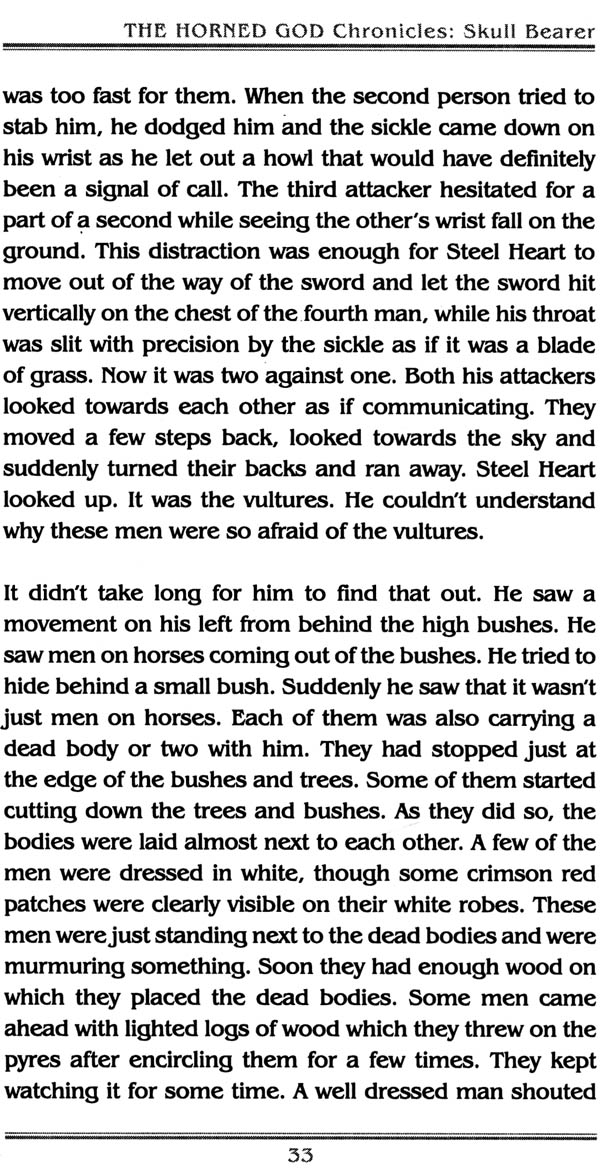 THE HORNED GOD Chronicles: Skull Bearer

was too fast for them. When the second person tried to stab him, he dodged him and the sickle came down on his wrist as he let out a howl that would have definitely been a signal of call. The third attacker hesitated for a part of a second while seeing the other's wrist fall on the ground. This distraction was enough for Steel Heart to move out of the way of the sword and let the sword hit vertically on the chest of the fourth man, while his throat was slit with precision by the sickle as if it was a blade of grass. Now it was two against one. Both his attackers looked towards each other as if communicating. They moved a few steps back, looked towards the sky and suddenly turned their backs and ran away. Steel Heart looked up. It was the vultures. He couldn't understand why these men were so afraid of the vultures.

It didn't take long for him to find that out. He saw a movement on his left from behind the high bushes. He saw men on horses coming out of the bushes. He tried to hide behind a small bush. Suddenly he saw that it wasn't just men on horses. Each of them was also carrying a dead body or two with him. They had stopped just at the edge of the bushes and trees. Some of them started cutting down the trees and bushes. As they did so, the bodies were laid almost next to each other. A few of the men were dressed in white, though some crimson red patches were clearly visible on their white robes. These men were just standing next to the dead bodies and were murmuring something. Soon they had enough wood on which they placed the dead bodies. Some men came ahead with lighted logs of wood which they threw on the pyres after encircling them for a few times. They kept watching it for some time. A well dressed man shouted

33